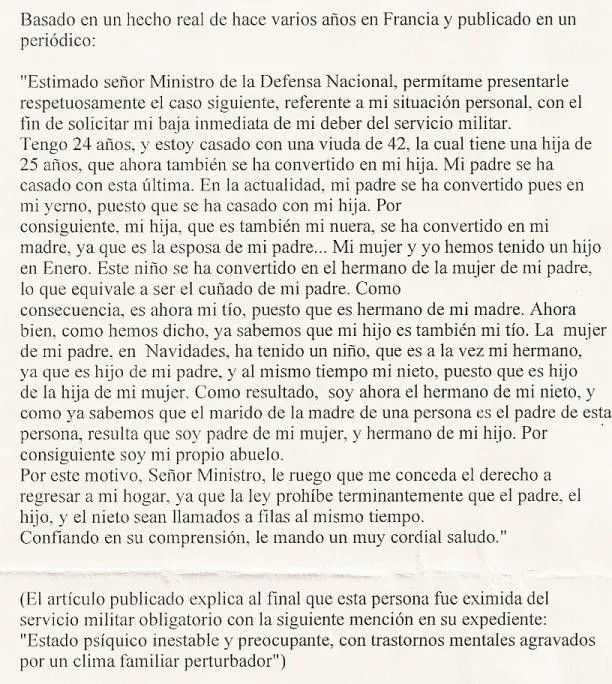 Basado en un hecho real de hace varios años en Francia y publicado en un periódico:

"Estimado señor Ministro de la Defensa Nacional, permítame presentarle respetuosamente el caso siguiente, referente a mi situación personal, con el fin de solicitar mi baja inmediata de mi deber del servicio militar.
Tengo 24 años, y estoy casado con una viuda de 42, la cual tiene una hija de 25 años, que ahora también se ha convertido en mi hija. Mi padre se ha casado con esta última. En la actualidad, mi padre se ha convertido pues en mi yerno, puesto que se ha casado con mi hija. Por consiguiente, mi hija, que es también mi nuera, se ha convertido en mi madre, ya que es la esposa de mi padre... Mi mujer y yo hemos tenido un hijo en Enero. Este niño se ha convertido en el hermano de la mujer de mi padre, lo que equivale a ser el cuñado de mi padre. Como consecuencia, es ahora mi tío, puesto que es hermano de mi madre. Ahora bien, como hemos dicho, ya sabemos que mi hijo es también mi tío. La mujer de mi padre, en Navidades, ha tenido un niño, que es a la vez mi hermano, ya que es hijo de mi padre, y al mismo tiempo mi nieto, puesto que es hijo de la hija de mi mujer. Como resultado, soy ahora el hermano de mi nieto, y como ya sabemos que el marido de la madre de una persona es el padre de esta persona, resulta que soy padre de mi mujer, y hermano de mi hijo. Por consiguiente soy mi propio abuelo.
Por este motivo, Señor Ministro, le ruego que me conceda el derecho a regresar a mi hogar, ya que la ley prohíbe terminantemente que el padre, el hijo, y el nieto sean llamados a filas al mismo tiempo.
Confiando en su comprensión, le mando un muy cordial saludo."

(El artículo publicado explica al final que esta persona fue eximida del servicio militar obligatorio con la siguiente mención en su expediente: "Estado psíquico inestable y preocupante, con trastornos mentales agravados por un clima familiar perturbador")